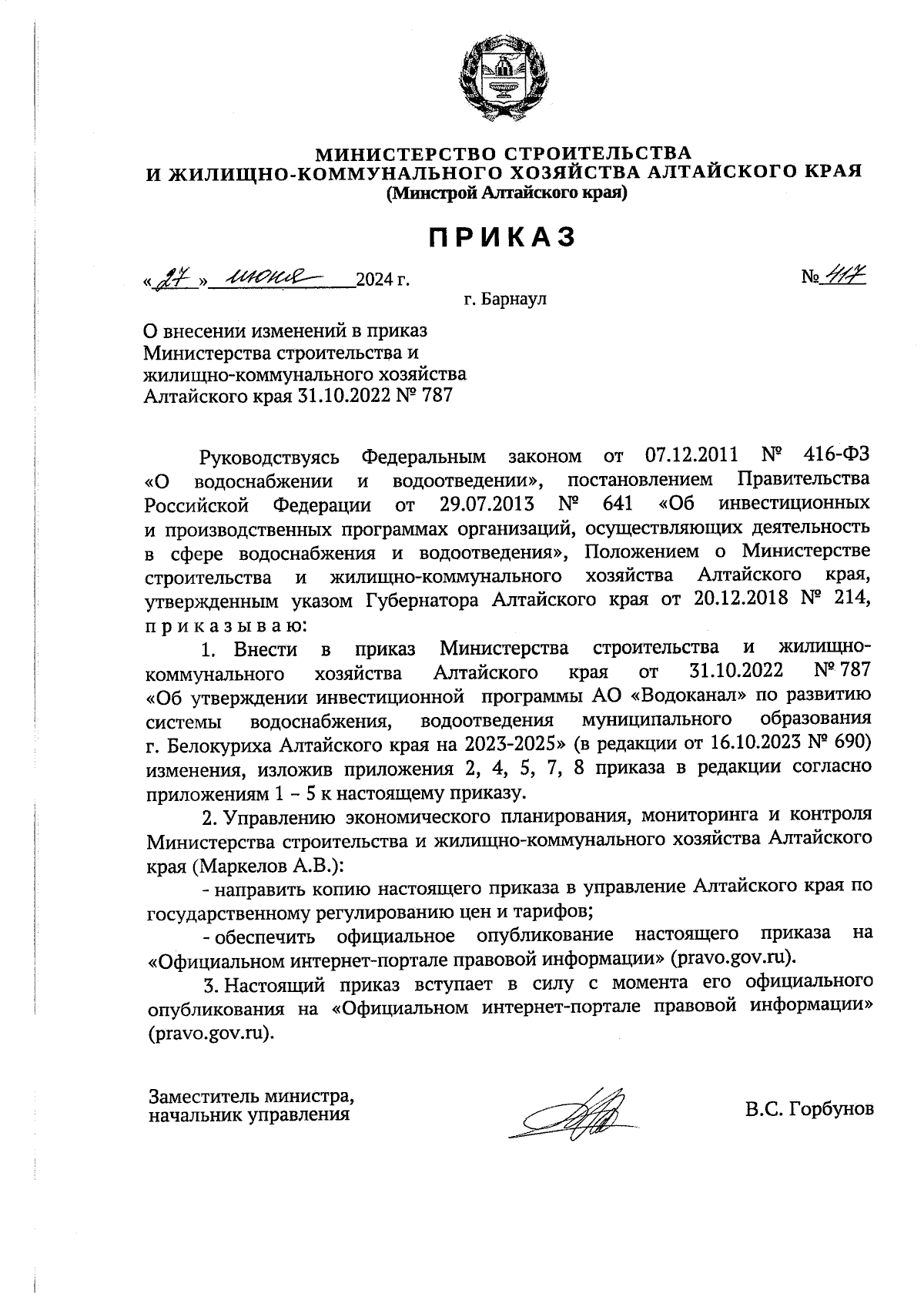 МИНИСТЕРСТВО СТРОИТЕЛЬСТВА
И ЖИЛИЩНО-КОММУНАЛЬНОГО ХОЗЯЙСТВА АЛТАЙСКОГО КРАЯ
(Минстрой Алтайского края)

ПРИКАЗ

«27» июня 2024 г. № 417

г. Барнаул

О внесении изменений в приказ Министерства строительства и жилищно-коммунального хозяйства Алтайского края 31.10.2022 № 787

Руководствуясь Федеральным законом от 07.12.2011 № 416-ФЗ «О водоснабжении и водоотведении», постановлением Правительства Российской Федерации от 29.07.2013 № 641 «Об инвестиционных и производственных программах организаций, осуществляющих деятельность в сфере водоснабжения и водоотведения», Положением о Министерстве строительства и жилищно-коммунального хозяйства Алтайского края, утвержденным указом Губернатора Алтайского края от 20.12.2018 № 214, приказываю:

1. Внести в приказ Министерства строительства и жилищно-коммунального хозяйства Алтайского края от 31.10.2022 № 787 «Об утверждении инвестиционной программы АО «Водоканал» по развитию системы водоснабжения, водоотведения муниципального образования г. Белокуриха Алтайского края на 2023-2025» (в редакции от 16.10.2023 № 690) изменения, изложив приложения 2, 4, 5, 7, 8 приказа в редакции согласно приложениям 1 – 5 к настоящему приказу.

2. Управлению экономического планирования, мониторинга и контроля Министерства строительства и жилищно-коммунального хозяйства Алтайского края (Маркелов А.В.):

- направить копию настоящего приказа в управление Алтайского края по государственному регулированию цен и тарифов;

- обеспечить официальное опубликование настоящего приказа на «Официальном интернет-портале правовой информации» (pravo.gov.ru).

3. Настоящий приказ вступает в силу с момента его официального опубликования на «Официальном интернет-портале правовой информации» (pravo.gov.ru).

Заместитель министра, начальник управления

В.С. Горбунов